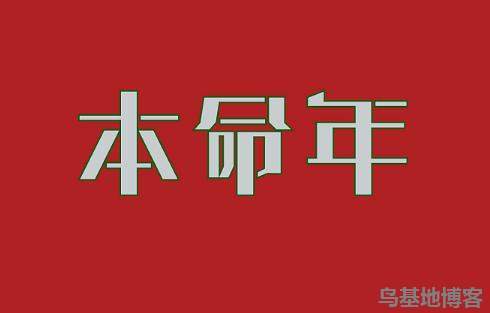 本命年

乌基地博客